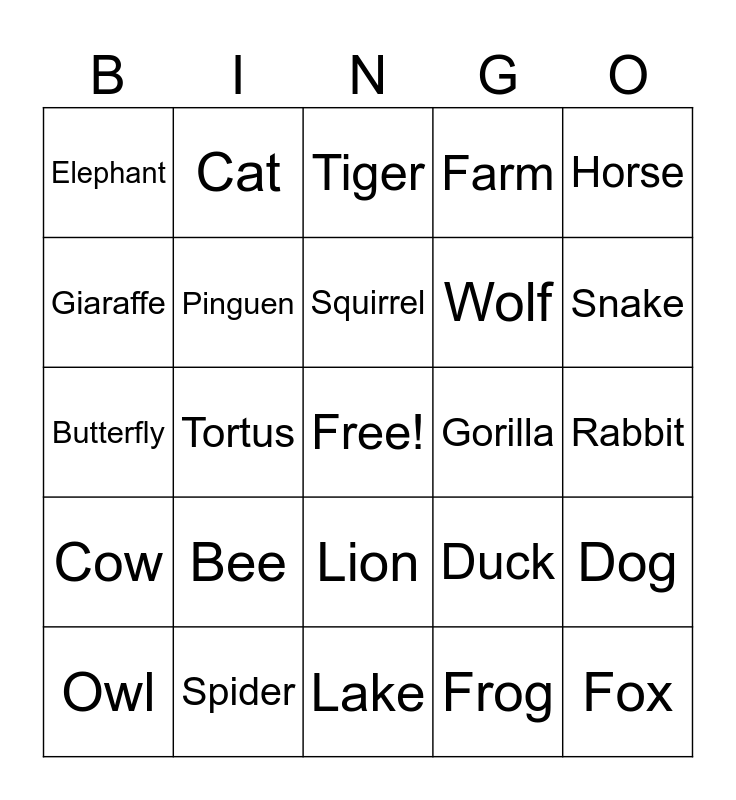 | B | I | N | G | O |
|---|---|---|---|---|
| Elephant | Cat | Tiger | Farm | Horse |
| Giaraffe | Pinguen | Squirrel | Wolf | Snake |
| Butterfly | Tortus | Free! | Gorilla | Rabbit |
| Cow | Bee | Lion | Duck | Dog |
| Owl | Spider | Lake | Frog | Fox |